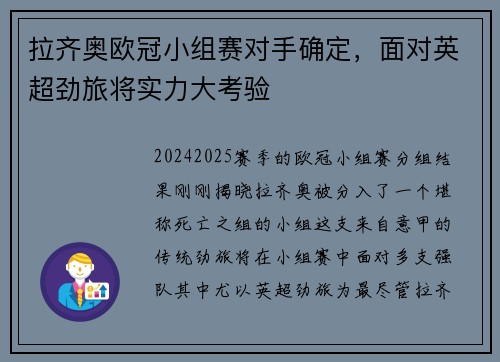 拉齐奥欧冠小组赛对手确定，面对英超劲旅将实力大考验

20242025赛季的欧冠小组赛分组结果刚刚揭晓拉齐奥被分入了一个堪称死亡之组的小组这支来自意甲的传统劲旅将在小组赛中面对多支强队其中尤以英超劲旅为最尽管拉齐